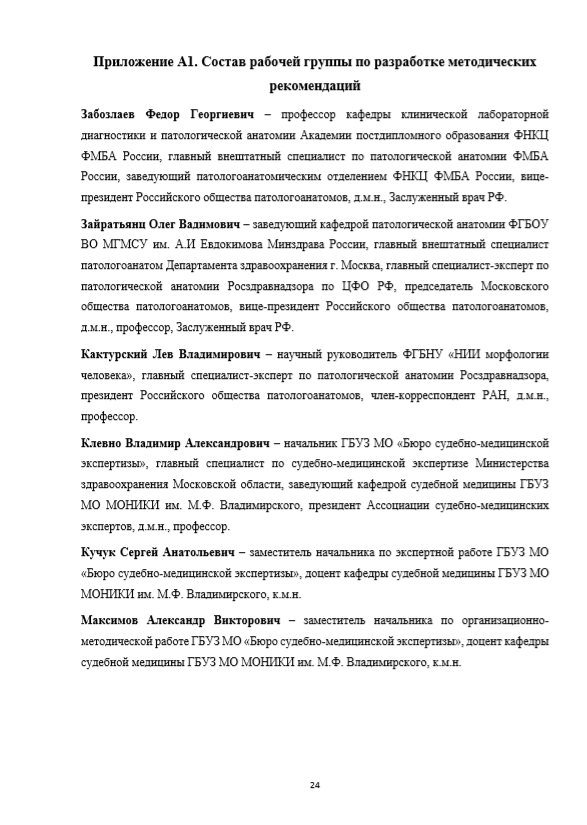 Приложение А1. Состав рабочей группы по разработке методических рекомендаций

Забозлаев Федор Георгиевич – профессор кафедры клинической лабораторной диагностики и патологической анатомии Академии постдипломного образования ФНКЦ ФМБА России, главный внештатный специалист по патологической анатомии ФМБА России, заведующий патологоанатомическим отделением ФНКЦ ФМБА России, вице-президент Российского общества патологоанатомов, д.м.н., Заслуженный врач РФ.

Зайратьянц Олег Вадимович – заведующий кафедрой патологической анатомии ФГБОУ ВО МГМСУ им. А.И Евдокимова Минздрава России, главный внештатный специалист патологоанатом Департамента здравоохранения г. Москва, главный специалист-эксперт по патологической анатомии Росздравнадзора по ЦФО РФ, председатель Московского общества патологоанатомов, вице-президент Российского общества патологоанатомов, д.м.н., профессор, Заслуженный врач РФ.

Кактурский Лев Владимирович – научный руководитель ФГБНУ «НИИ морфологии человека», главный специалист-эксперт по патологической анатомии Росздравнадзора, президент Российского общества патологоанатомов, член-корреспондент РАН, д.м.н., профессор.

Клевно Владимир Александрович – начальник ГБУЗ МО «Бюро судебно-медицинской экспертизы», главный специалист по судебно-медицинской экспертизе Министерства здравоохранения Московской области, заведующий кафедрой судебной медицины ГБУЗ МО МОНИКИ им. М.Ф. Владимирского, президент Ассоциации судебно-медицинских экспертов, д.м.н., профессор.

Кучук Сергей Анатольевич – заместитель начальника по экспертной работе ГБУЗ МО «Бюро судебно-медицинской экспертизы», доцент кафедры судебной медицины ГБУЗ МО МОНИКИ им. М.Ф. Владимирского, к.м.н.

Максимов Александр Викторович – заместитель начальника по организационно-методической работе ГБУЗ МО «Бюро судебно-медицинской экспертизы», доцент кафедры судебной медицины ГБУЗ МО МОНИКИ им. М.Ф. Владимирского, к.м.н.

24